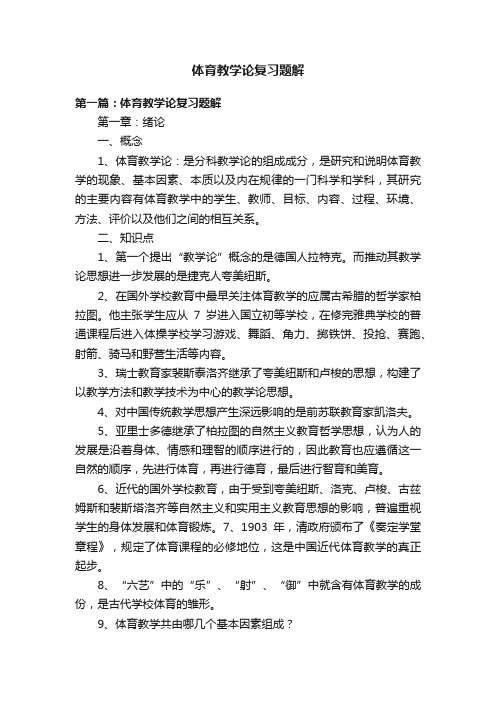 体育教学论复习题解

第一篇：体育教学论复习题解

第一章：绪论

一、概念

1、体育教学论：是分科教学论的组成成分，是研究和说明体育教学的现象、基本因素、本质以及内在规律的一门科学和学科，其研究的主要内容有体育教学中的学生、教师、目标、内容、过程、环境、方法、评价以及他们之间的相互关系。

二、知识点

1、第一个提出“教学论”概念的是德国人拉特克。而推动其教学论思想进一步发展的是捷克人夸美纽斯。

2、在国外学校教育中最早关注体育教学的应属古希腊的哲学家柏拉图。他主张学生应从 7 岁进入国立初等学校，在修完雅典学校的普通课程后进入体操学校学习游戏、舞蹈、角力、掷铁饼、投抢、赛跑、射箭、骑马和野营生活等内容。

3、瑞士教育家裴斯泰洛齐继承了夸美纽斯和卢梭的思想，构建了以教学方法和教学技术为中心的教学论思想。

4、对中国传统教学思想产生深远影响的是前苏联教育家凯洛夫。

5、亚里士多德继承了柏拉图的自然主义教育哲学思想，认为人的发展是沿着身体、情感和理智的顺序进行的，因此教育也应遵循这一自然的顺序，先进行体育，再进行德育，最后进行智育和美育。

6、近代的国外学校教育，由于受到夸美纽斯、洛克、卢梭、古兹姆斯和裴斯塔洛齐等自然主义和实用主义教育思想的影响，普遍重视学生的身体发展和体育锻炼。7、1903 年，清政府颁布了《奏定学堂章程》，规定了体育课程的必修地位，这是中国近代体育教学的真正起步。

8、“六艺”中的“乐”、“射”、“御”中就含有体育教学的成份，是古代学校体育的雏形。

9、体育教学共由哪几个基本因素组成？